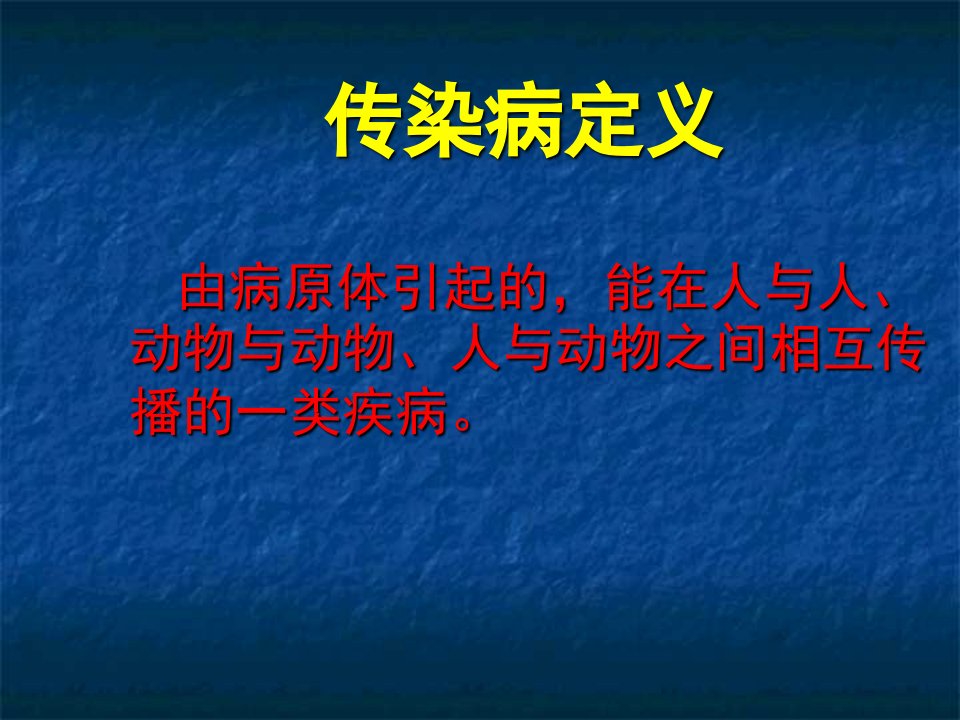 传染病定义

由病原体引起的，能在人与人、动物与动物、人与动物之间相互传播的一类疾病。